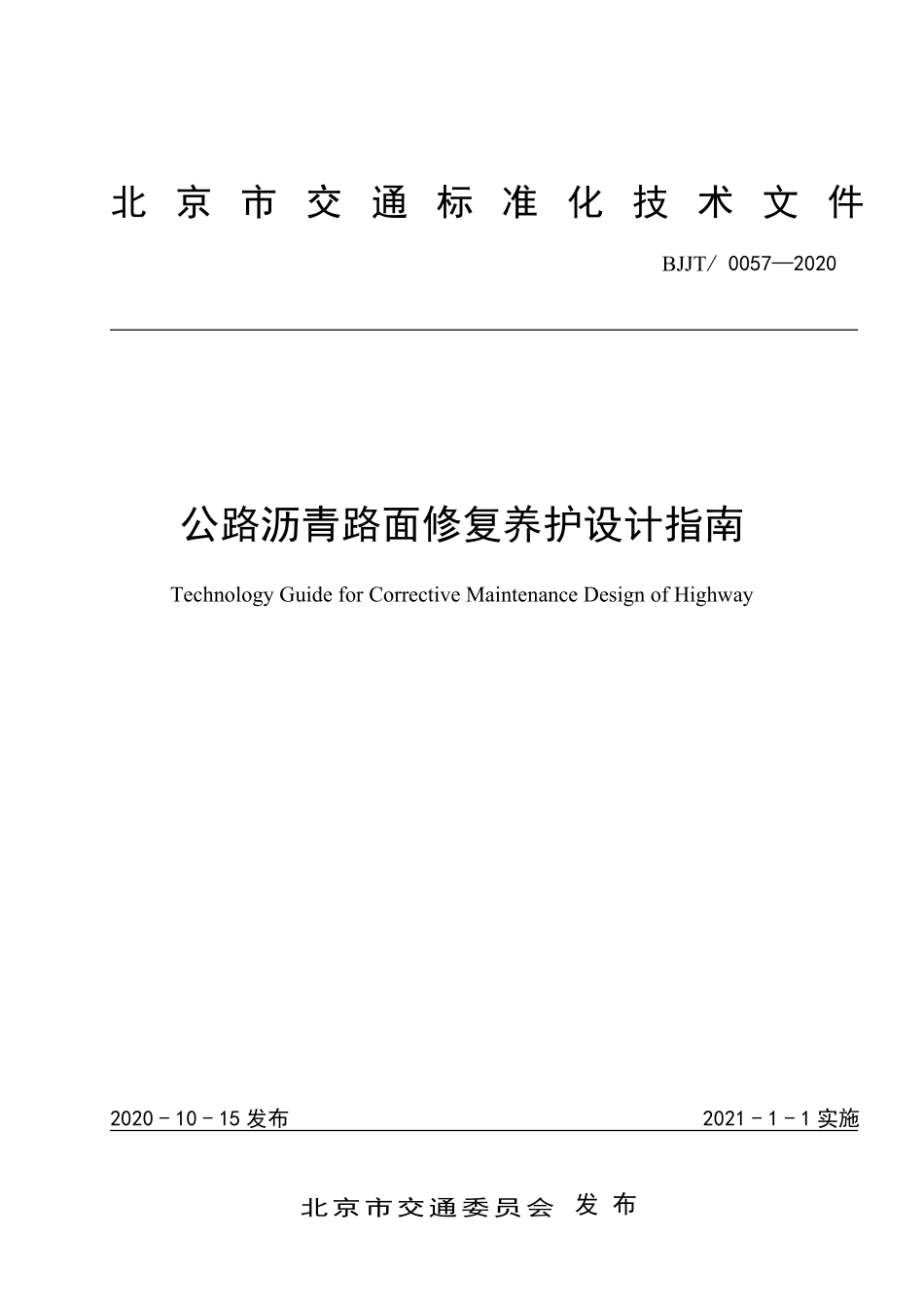 北京市交通标准化技术文件

BJJT/ 0057—2020

公路沥青路面修复养护设计指南

Technology Guide for Corrective Maintenance Design of Highway

2020－10－15 发布

2021－1－1 实施

北京市交通委员会 发布